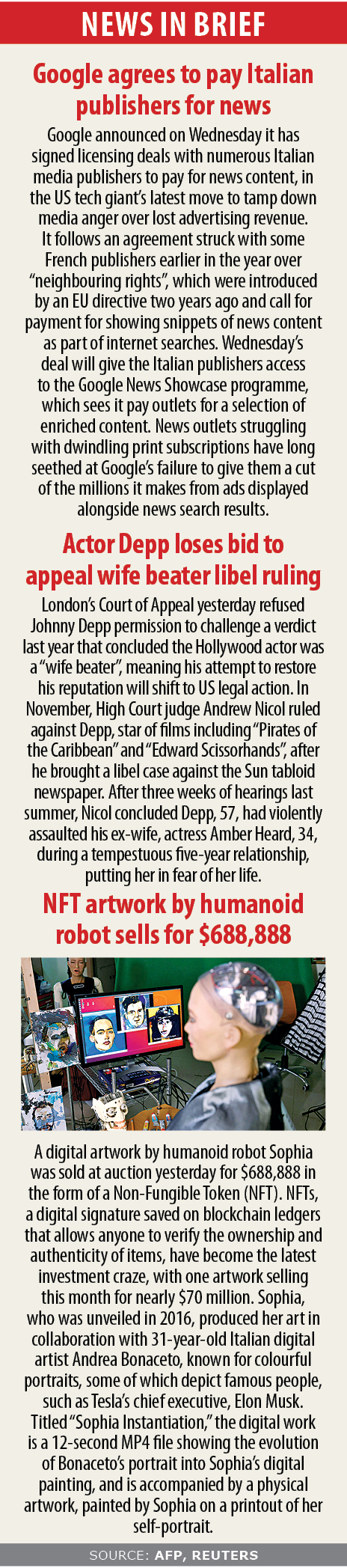 NEWS IN BRIEF

Google agrees to pay Italian publishers for news

Google announced on Wednesday it has signed licensing deals with numerous Italian media publishers to pay for news content, in the US tech giant's latest move to tamp down media anger over lost advertising revenue. It follows an agreement struck with some French publishers earlier in the year over "neighbouring rights", which were introduced by an EU directive two years ago and call for payment for showing snippets of news content as part of internet searches. Wednesday's deal will give the Italian publishers access to the Google News Showcase programme, which sees it pay outlets for a selection of enriched content. News outlets struggling with dwindling print subscriptions have long seethed at Google's failure to give them a cut of the millions it makes from ads displayed alongside news search results.

Actor Depp loses bid to appeal wife beater libel ruling

London's Court of Appeal yesterday refused Johnny Depp permission to challenge a verdict last year that concluded the Hollywood actor was a "wife beater", meaning his attempt to restore his reputation will shift to US legal action. In November, High Court judge Andrew Nicol ruled against Depp, star of films including "Pirates of the Caribbean" and "Edward Scissorhands", after he brought a libel case against the Sun tabloid newspaper. After three weeks of hearings last summer, Nicol concluded Depp, 57, had violently assaulted his ex-wife, actress Amber Heard, 34, during a tempestuous five-year relationship, putting her in fear of her life.

NFT artwork by humanoid robot sells for $688,888

A digital artwork by humanoid robot Sophia was sold at auction yesterday for $688,888 in the form of a Non-Fungible Token (NFT). NFTs, a digital signature saved on blockchain ledgers that allows anyone to verify the ownership and authenticity of items, have become the latest investment craze, with one artwork selling this month for nearly $70 million. Sophia, who was unveiled in 2016, produced her art in collaboration with 31-year-old Italian digital artist Andrea Bonaceto, known for colourful portraits, some of which depict famous people, such as Tesla's chief executive, Elon Musk. Titled "Sophia Instantiation," the digital work is a 12-second MP4 file showing the evolution of Bonaceto's portrait into Sophia's digital painting, and is accompanied by a physical artwork, painted by Sophia on a printout of her self-portrait.

SOURCE: AFP, REUTERS